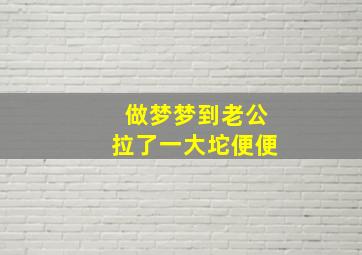 做梦梦到老公
拉了一大坨便便